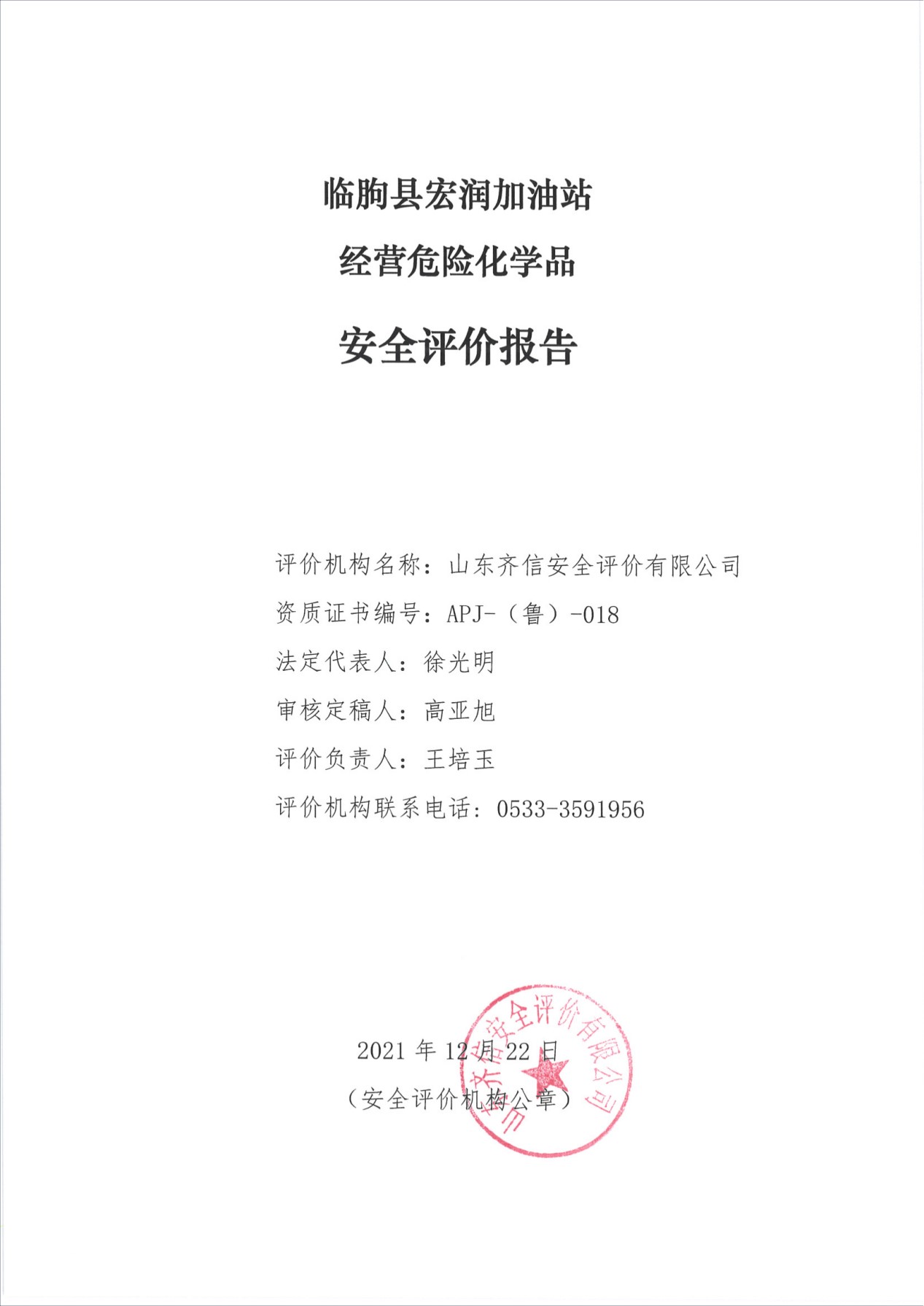 临朐县宏润加油站

经营危险化学品

安全评价报告

评价机构名称：山东齐信安全评价有限公司

资质证书编号：APJ-（鲁）-018

法定代表人：徐光明

审核定稿人：高亚旭

评价负责人：王培玉

评价机构联系电话：0533-3591956

2021 年 12 月 22 日

（安全评价机构公章）

山东齐信安全评价有限公司